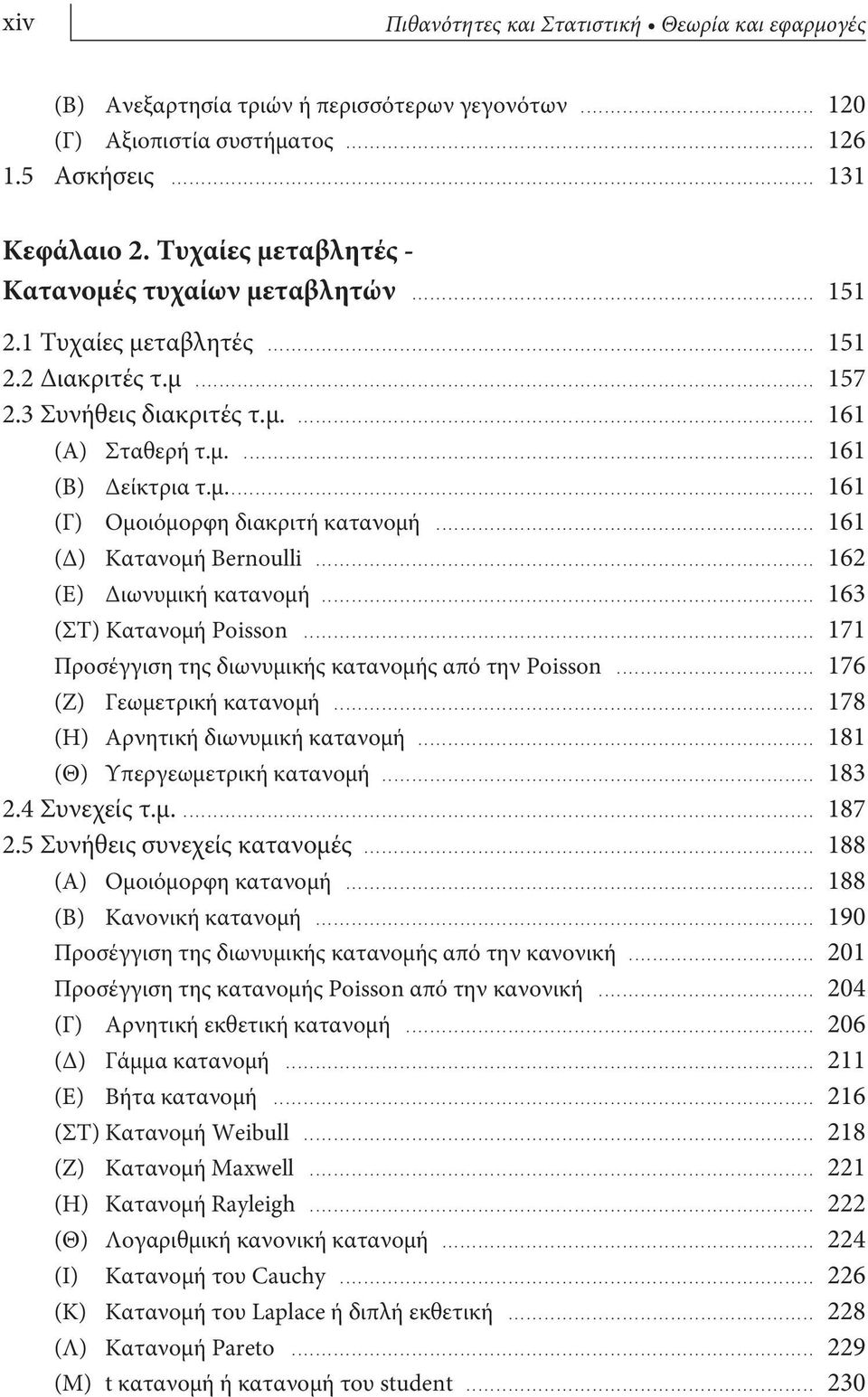 xiv Πιθανότητες και Στατιστική • Θεωρία και εφαρμογές

(Β) Ανεξαρτησία τριών ή περισσότερων γεγονότων ........ 120
(Γ) Αξιοπιστία συστήματος ........ 126
1.5 Ασκήσεις ........ 131

Κεφάλαιο 2. Τυχαίες μεταβλητές - Κατανομές τυχαίων μεταβλητών ........ 151
2.1 Τυχαίες μεταβλητές ........ 151
2.2 Διακριτές τ.μ ........ 157
2.3 Συνήθεις διακριτές τ.μ. ........ 161
(Α) Σταθερή τ.μ. ........ 161
(Β) Δείκτρια τ.μ. ........ 161
(Γ) Ομοιόμορφη διακριτή κατανομή ........ 161
(Δ) Κατανομή Bernoulli ........ 162
(Ε) Διωνυμική κατανομή ........ 163
(ΣΤ) Κατανομή Poisson ........ 171
Προσέγγιση της διωνυμικής κατανομής από την Poisson ........ 176
(Ζ) Γεωμετρική κατανομή ........ 178
(Η) Αρνητική διωνυμική κατανομή ........ 181
(Θ) Υπεργεωμετρική κατανομή ........ 183
2.4 Συνεχείς τ.μ. ........ 187
2.5 Συνήθεις συνεχείς κατανομές ........ 188
(Α) Ομοιόμορφη κατανομή ........ 188
(Β) Κανονική κατανομή ........ 190
Προσέγγιση της διωνυμικής κατανομής από την κανονική ........ 201
Προσέγγιση της κατανομής Poisson από την κανονική ........ 204
(Γ) Αρνητική εκθετική κατανομή ........ 206
(Δ) Γάμμα κατανομή ........ 211
(Ε) Βήτα κατανομή ........ 216
(ΣΤ) Κατανομή Weibull ........ 218
(Ζ) Κατανομή Maxwell ........ 221
(Η) Κατανομή Rayleigh ........ 222
(Θ) Λογαριθμική κανονική κατανομή ........ 224
(Ι) Κατανομή του Cauchy ........ 226
(Κ) Κατανομή του Laplace ή διπλή εκθετική ........ 228
(Λ) Κατανομή Pareto ........ 229
(Μ) t κατανομή ή κατανομή του student ........ 230